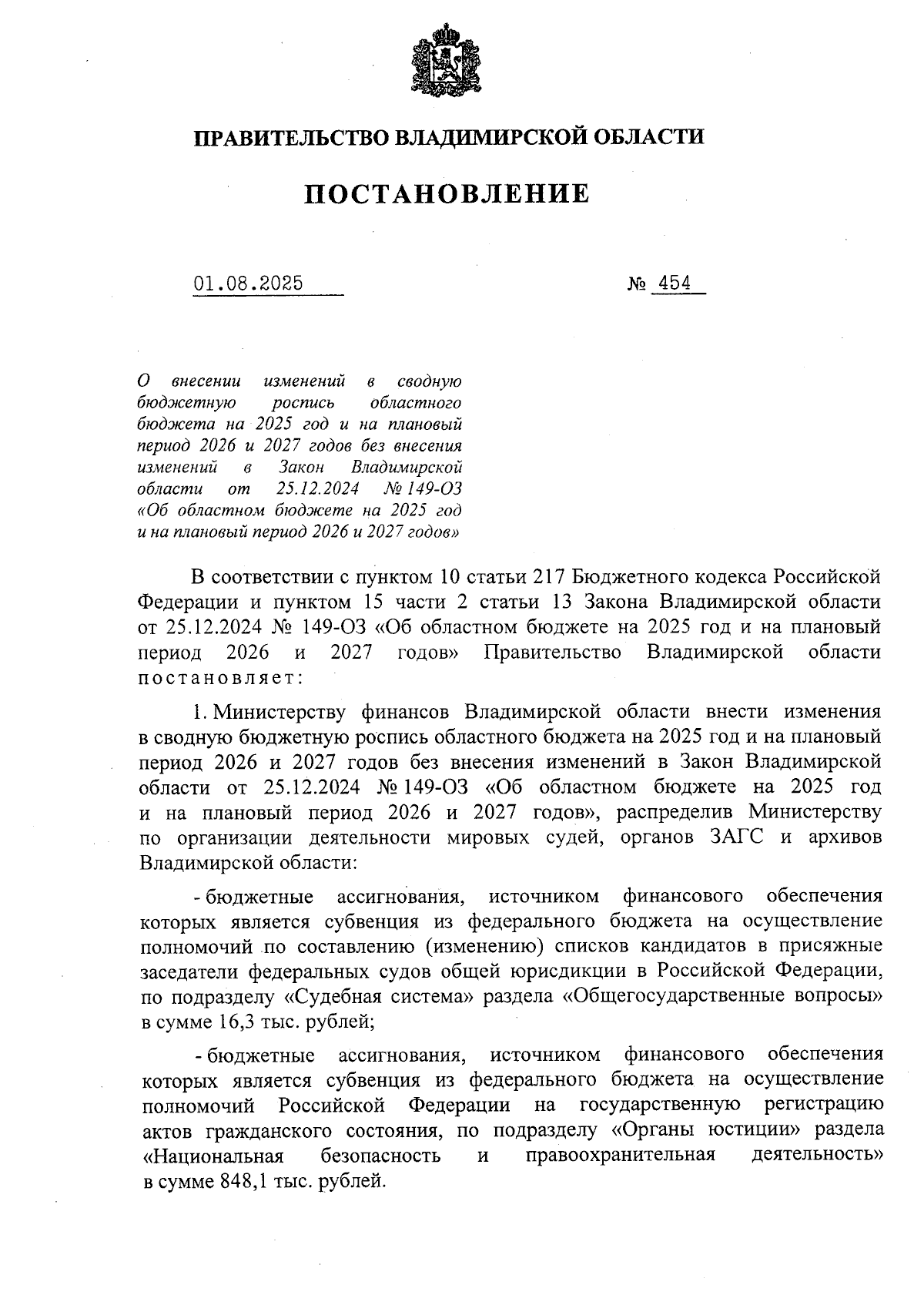 ПРАВИТЕЛЬСТВО ВЛАДИМИРСКОЙ ОБЛАСТИ

ПОСТАНОВЛЕНИЕ

01.08.2025

№ 454

О внесении изменений в сводную бюджетную роспись областного бюджета на 2025 год и на плановый период 2026 и 2027 годов без внесения изменений в Закон Владимирской области от 25.12.2024 № 149-ОЗ «Об областном бюджете на 2025 год и на плановый период 2026 и 2027 годов»

В соответствии с пунктом 10 статьи 217 Бюджетного кодекса Российской Федерации и пунктом 15 части 2 статьи 13 Закона Владимирской области от 25.12.2024 № 149-ОЗ «Об областном бюджете на 2025 год и на плановый период 2026 и 2027 годов» Правительство Владимирской области постановляет:

1. Министерству финансов Владимирской области внести изменения в сводную бюджетную роспись областного бюджета на 2025 год и на плановый период 2026 и 2027 годов без внесения изменений в Закон Владимирской области от 25.12.2024 № 149-ОЗ «Об областном бюджете на 2025 год и на плановый период 2026 и 2027 годов», распределив Министерству по организации деятельности мировых судей, органов ЗАГС и архивов Владимирской области:

- бюджетные ассигнования, источником финансового обеспечения которых является субвенция из федерального бюджета на осуществление полномочий по составлению (изменению) списков кандидатов в присяжные заседатели федеральных судов общей юрисдикции в Российской Федерации, по подразделу «Судебная система» раздела «Общегосударственные вопросы» в сумме 16,3 тыс. рублей;

- бюджетные ассигнования, источником финансового обеспечения которых является субвенция из федерального бюджета на осуществление полномочий Российской Федерации на государственную регистрацию актов гражданского состояния, по подразделу «Органы юстиции» раздела «Национальная безопасность и правоохранительная деятельность» в сумме 848,1 тыс. рублей.